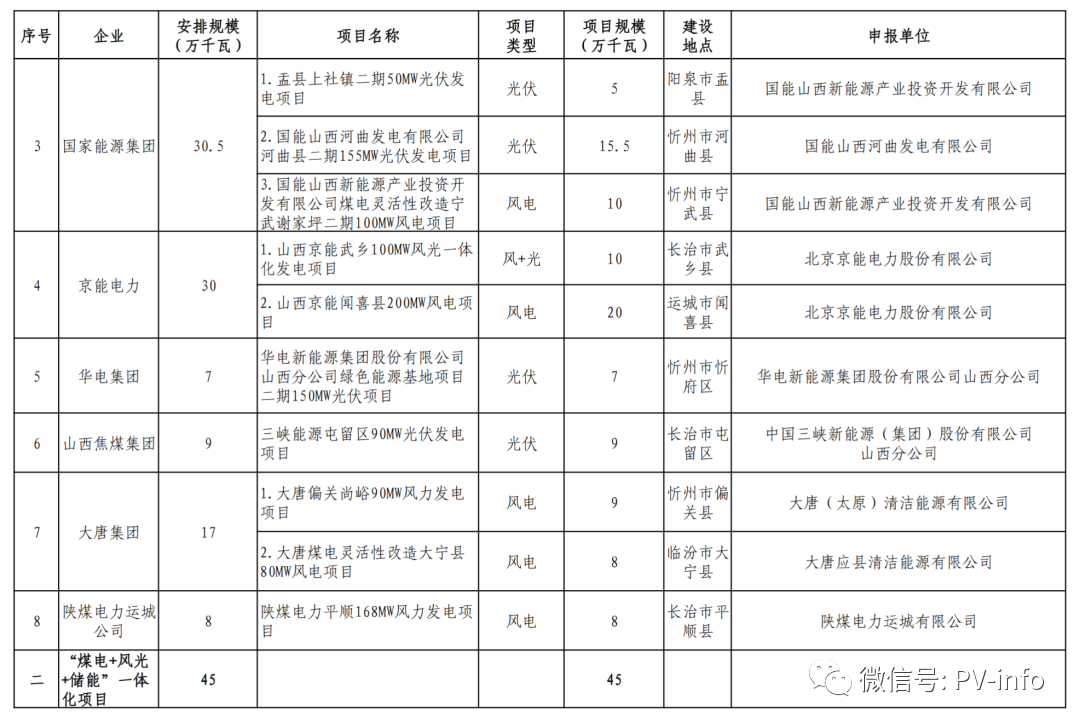 | 序号 | 企业 | 安排规模（万千瓦） | 项目名称 | 项目类型 | 项目规模（万千瓦） | 建设地点 | 申报单位 |
|---|---|---|---|---|---|---|---|
| 3 | 国家能源集团 | 30.5 | 1. 盂县上社镇二期50MW光伏发电项目 | 光伏 | 5 | 阳泉市盂县 | 国能山西新能源产业投资开发有限公司 |
| | | | 2. 国能山西河曲发电有限公司河曲县二期155MW光伏发电项目 | 光伏 | 15.5 | 忻州市河曲县 | 国能山西河曲发电有限公司 |
| | | | 3. 国能山西新能源产业投资开发有限公司煤电灵活性改造宁武谢家坪二期100MW风电项目 | 风电 | 10 | 忻州市宁武县 | 国能山西新能源产业投资开发有限公司 |
| 4 | 京能电力 | 30 | 1. 山西京能武乡100MW风光一体化发电项目 | 风+光 | 10 | 长治市武乡县 | 北京京能电力股份有限公司 |
| | | | 2. 山西京能闻喜县200MW风电项目 | 风电 | 20 | 运城市闻喜县 | 北京京能电力股份有限公司 |
| 5 | 华电集团 | 7 | 华电新能源集团股份有限公司山西分公司绿色能源基地项目二期150MW光伏项目 | 光伏 | 7 | 忻州市忻府区 | 华电新能源集团股份有限公司山西分公司 |
| 6 | 山西焦煤集团 | 9 | 三峡能源屯留区90MW光伏发电项目 | 光伏 | 9 | 长治市屯留区 | 中国三峡新能源（集团）股份有限公司山西分公司 |
| 7 | 大唐集团 | 17 | 1. 大唐偏关尚峪90MW风力发电项目 | 风电 | 9 | 忻州市偏关县 | 大唐（太原）清洁能源有限公司 |
| | | | 2. 大唐煤电灵活性改造大宁县80MW风电项目 | 风电 | 8 | 临汾市大宁县 | 大唐应县清洁能源有限公司 |
| 8 | 陕煤电力运城公司 | 8 | 陕煤电力平顺168MW风力发电项目 | 风电 | 8 | 长治市平顺县 | 陕煤电力运城有限公司 |
| 二 | “煤电+风光+储能”一体化项目 | 45 | | | 45 | | |

微信号: PV-info